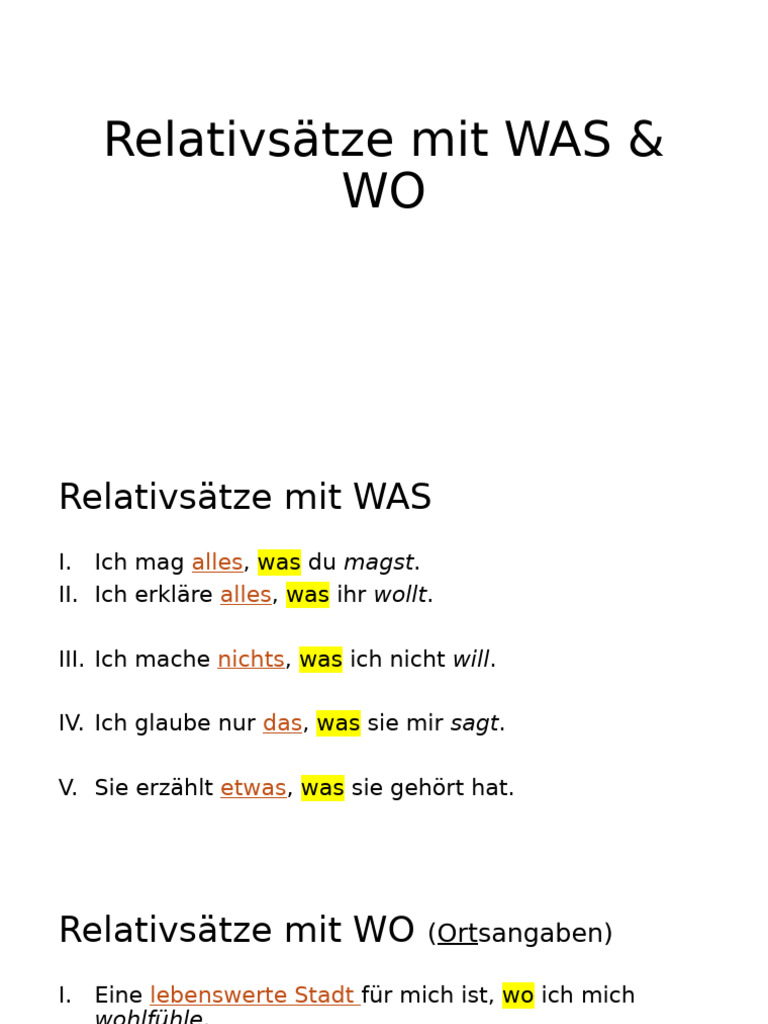 Relativsätze mit WAS & WO

Relativsätze mit WAS

I. Ich mag alles, was du magst.
II. Ich erkläre alles, was ihr wollt.

III. Ich mache nichts, was ich nicht will.

IV. Ich glaube nur das, was sie mir sagt.

V. Sie erzählt etwas, was sie gehört hat.

Relativsätze mit WO (Ortsangaben)

I. Eine lebenswerte Stadt für mich ist, wo ich mich wohlfühle.